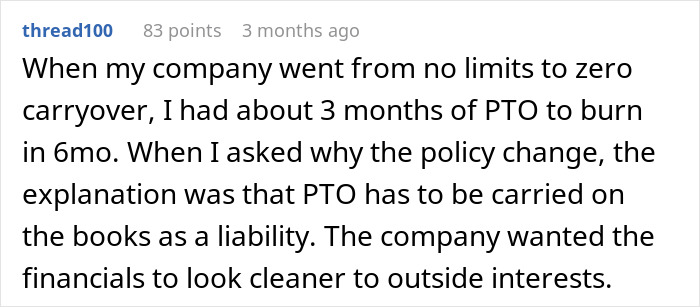 thread100 83 points 3 months ago

When my company went from no limits to zero carryover, I had about 3 months of PTO to burn in 6mo. When I asked why the policy change, the explanation was that PTO has to be carried on the books as a liability. The company wanted the financials to look cleaner to outside interests.